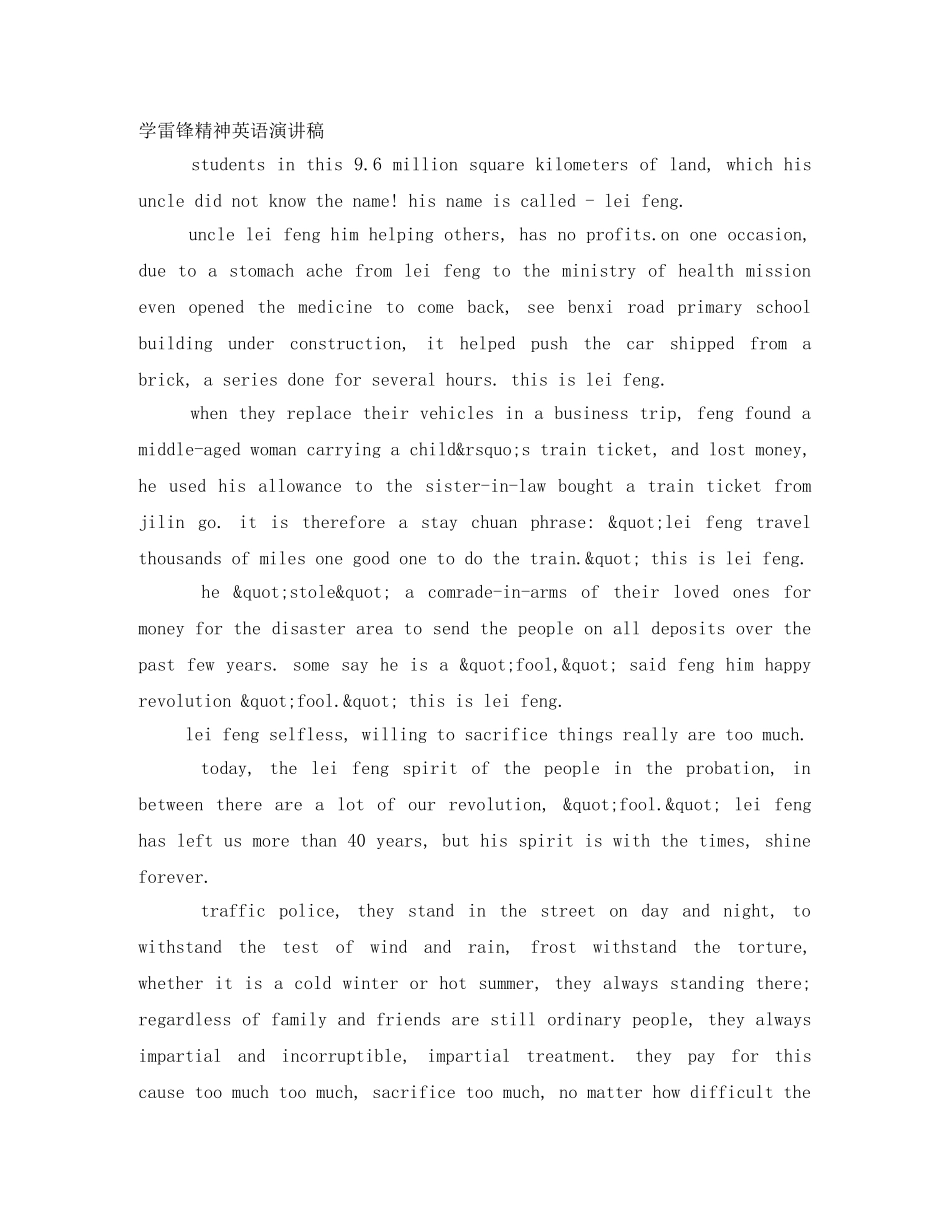 学雷锋精神英语演讲稿

students in this 9.6 million square kilometers of land, which his uncle did not know the name! his name is called - lei feng.

uncle lei feng him helping others, has no profits.on one occasion, due to a stomach ache from lei feng to the ministry of health mission even opened the medicine to come back, see benxi road primary school building under construction, it helped push the car shipped from a brick, a series done for several hours. this is lei feng.

when they replace their vehicles in a business trip, feng found a middle-aged woman carrying a child&rsquo;s train ticket, and lost money, he used his allowance to the sister-in-law bought a train ticket from jilin go. it is therefore a stay chuan phrase: &quot;lei feng travel thousands of miles one good one to do the train.&quot; this is lei feng.

he &quot;stole&quot; a comrade-in-arms of their loved ones for money for the disaster area to send the people on all deposits over the past few years. some say he is a &quot;fool,&quot; said feng him happy revolution &quot;fool.&quot; this is lei feng.

lei feng selfless, willing to sacrifice things really are too much.

today, the lei feng spirit of the people in the probation, in between there are a lot of our revolution, &quot;fool.&quot; lei feng has left us more than 40 years, but his spirit is with the times, shine forever.

traffic police, they stand in the street on day and night, to withstand the test of wind and rain, frost withstand the torture, whether it is a cold winter or hot summer, they always standing there; regardless of family and friends are still ordinary people, they always impartial and incorruptible, impartial treatment. they pay for this cause too much too much, sacrifice too much, no matter how difficult the